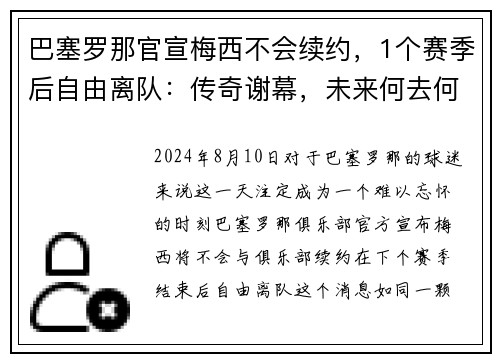 巴塞罗那官宣梅西不会续约，1个赛季后自由离队：传奇谢幕，未来何去何

2024年8月10日对于巴塞罗那的球迷来说这一天注定成为一个难以忘怀的时刻巴塞罗那俱乐部官方宣布梅西将不会与俱乐部续约在下个赛季结束后自由离队这个消息如同一颗